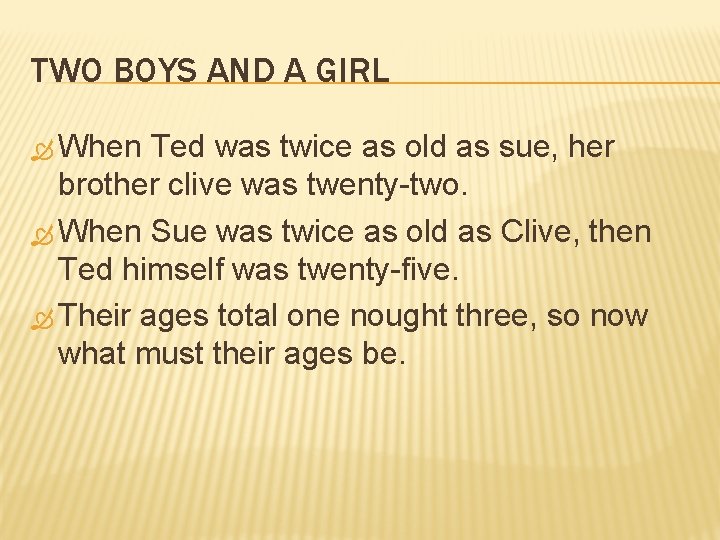 TWO BOYS AND A GIRL

When Ted was twice as old as sue, her brother clive was twenty-two.

When Sue was twice as old as Clive, then Ted himself was twenty-five.

Their ages total one nought three, so now what must their ages be.